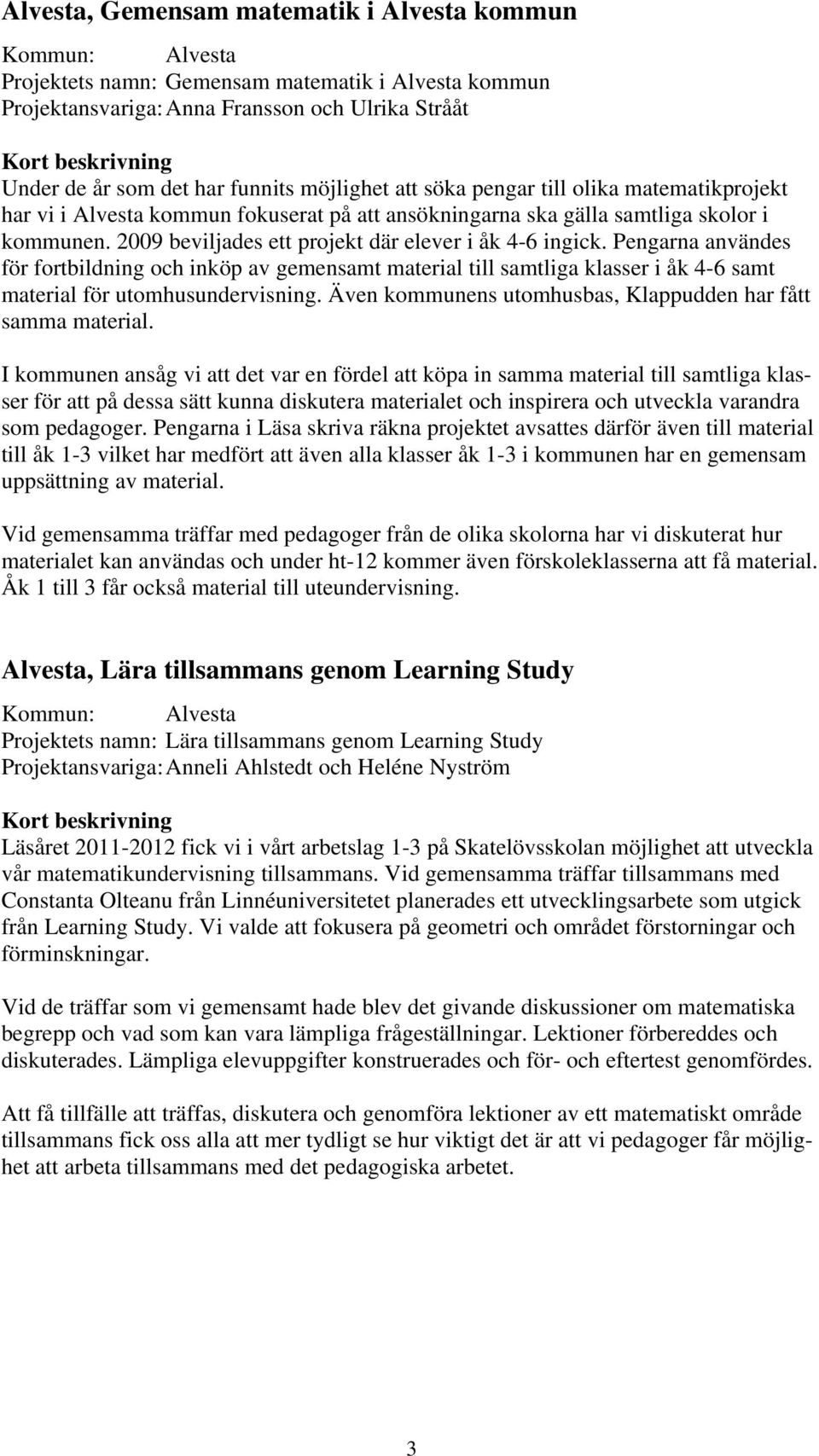 Alvesta, Gemensam matematik i Alvesta kommun

Kommun: Alvesta
Projektets namn: Gemensam matematik i Alvesta kommun
Projektansvariga: Anna Fransson och Ulrika Strååt

Kort beskrivning
Under de år som det har funnits möjlighet att söka pengar till olika matematikprojekt har vi i Alvesta kommun fokuserat på att ansökningarna ska gälla samtliga skolor i kommunen. 2009 beviljades ett projekt där elever i åk 4-6 ingick. Pengarna användes för fortbildning och inköp av gemensamt material till samtliga klasser i åk 4-6 samt material för utomhusundervisning. Även kommunens utomhusbas, Klappudden har fått samma material.

I kommunen ansåg vi att det var en fördel att köpa in samma material till samtliga klasser för att på dessa sätt kunna diskutera materialet och inspirera och utveckla varandra som pedagoger. Pengarna i Läsa skriva räkna projektet avsattes därför även till material till åk 1-3 vilket har medfört att även alla klasser åk 1-3 i kommunen har en gemensam uppsättning av material.

Vid gemensamma träffar med pedagoger från de olika skolorna har vi diskuterat hur materialet kan användas och under ht-12 kommer även förskoleklasserna att få material. Åk 1 till 3 får också material till uteundervisning.

Alvesta, Lära tillsammans genom Learning Study

Kommun: Alvesta
Projektets namn: Lära tillsammans genom Learning Study
Projektansvariga: Anneli Ahlstedt och Heléne Nyström

Kort beskrivning
Läsåret 2011-2012 fick vi i vårt arbetslag 1-3 på Skatelövsskolan möjlighet att utveckla vår matematikundervisning tillsammans. Vid gemensamma träffar tillsammans med Constanta Olteanu från Linnéuniversitetet planerades ett utvecklingsarbete som utgick från Learning Study. Vi valde att fokusera på geometri och området förstorningar och förminskningar.

Vid de träffar som vi gemensamt hade blev det givande diskussioner om matematiska begrepp och vad som kan vara lämpliga frågeställningar. Lektioner förbereddes och diskuterades. Lämpliga elevuppgifter konstruerades och för- och eftertest genomfördes.

Att få tillfälle att träffas, diskutera och genomföra lektioner av ett matematiskt område tillsammans fick oss alla att mer tydligt se hur viktigt det är att vi pedagoger får möjlighet att arbeta tillsammans med det pedagogiska arbetet.

3